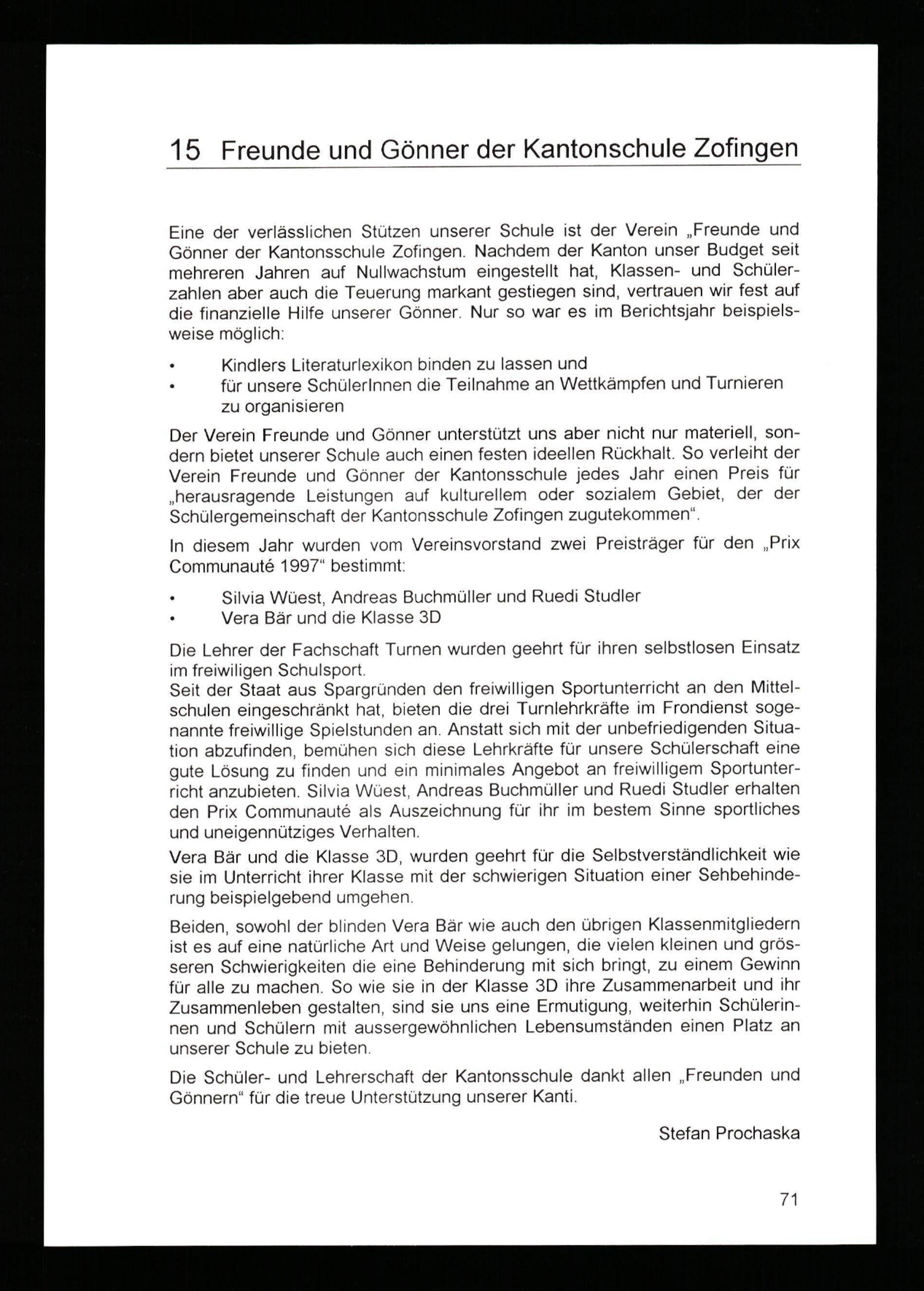 15 Freunde und Gönner der Kantonschule Zofingen

Eine der verlässlichen Stützen unserer Schule ist der Verein „Freunde und Gönner der Kantonsschule Zofingen. Nachdem der Kanton unser Budget seit mehreren Jahren auf Nullwachstum eingestellt hat, Klassen- und Schülerzahlen aber auch die Teuerung markant gestiegen sind, vertrauen wir fest auf die finanzielle Hilfe unserer Gönner. Nur so war es im Berichtsjahr beispielsweise möglich:

• Kindlers Literaturlexikon binden zu lassen und
• für unsere SchülerInnen die Teilnahme an Wettkämpfen und Turnieren zu organisieren

Der Verein Freunde und Gönner unterstützt uns aber nicht nur materiell, sondern bietet unserer Schule auch einen festen ideellen Rückhalt. So verleiht der Verein Freunde und Gönner der Kantonsschule jedes Jahr einen Preis für „herausragende Leistungen auf kulturellem oder sozialem Gebiet, der der Schülergemeinschaft der Kantonsschule Zofingen zugutekommen“.

In diesem Jahr wurden vom Vereinsvorstand zwei Preisträger für den „Prix Communauté 1997“ bestimmt:

• Silvia Wüest, Andreas Buchmüller und Ruedi Studler
• Vera Bär und die Klasse 3D

Die Lehrer der Fachschaft Turnen wurden geehrt für ihren selbstlosen Einsatz im freiwiligen Schulsport.
Seit der Staat aus Spargründen den freiwilligen Sportunterricht an den Mittelschulen eingeschränkt hat, bieten die drei Turnlehrkräfte im Frondienst sogenannte freiwillige Spielstunden an. Anstatt sich mit der unbefriedigenden Situation abzufinden, bemühen sich diese Lehrkräfte für unsere Schülerschaft eine gute Lösung zu finden und ein minimales Angebot an freiwilligem Sportunterricht anzubieten. Silvia Wüest, Andreas Buchmüller und Ruedi Studler erhalten den Prix Communauté als Auszeichnung für ihr im bestem Sinne sportliches und uneigennütziges Verhalten.
Vera Bär und die Klasse 3D, wurden geehrt für die Selbstverständlichkeit wie sie im Unterricht ihrer Klasse mit der schwierigen Situation einer Sehbehinderung beispielgebend umgehen.

Beiden, sowohl der blinden Vera Bär wie auch den übrigen Klassenmitgliedern ist es auf eine natürliche Art und Weise gelungen, die vielen kleinen und grösseren Schwierigkeiten die eine Behinderung mit sich bringt, zu einem Gewinn für alle zu machen. So wie sie in der Klasse 3D ihre Zusammenarbeit und ihr Zusammenleben gestalten, sind sie uns eine Ermutigung, weiterhin Schülerinnen und Schülern mit aussergewöhnlichen Lebensumständen einen Platz an unserer Schule zu bieten.

Die Schüler- und Lehrerschaft der Kantonsschule dankt allen „Freunden und Gönnern“ für die treue Unterstützung unserer Kanti.

Stefan Prochaska

71